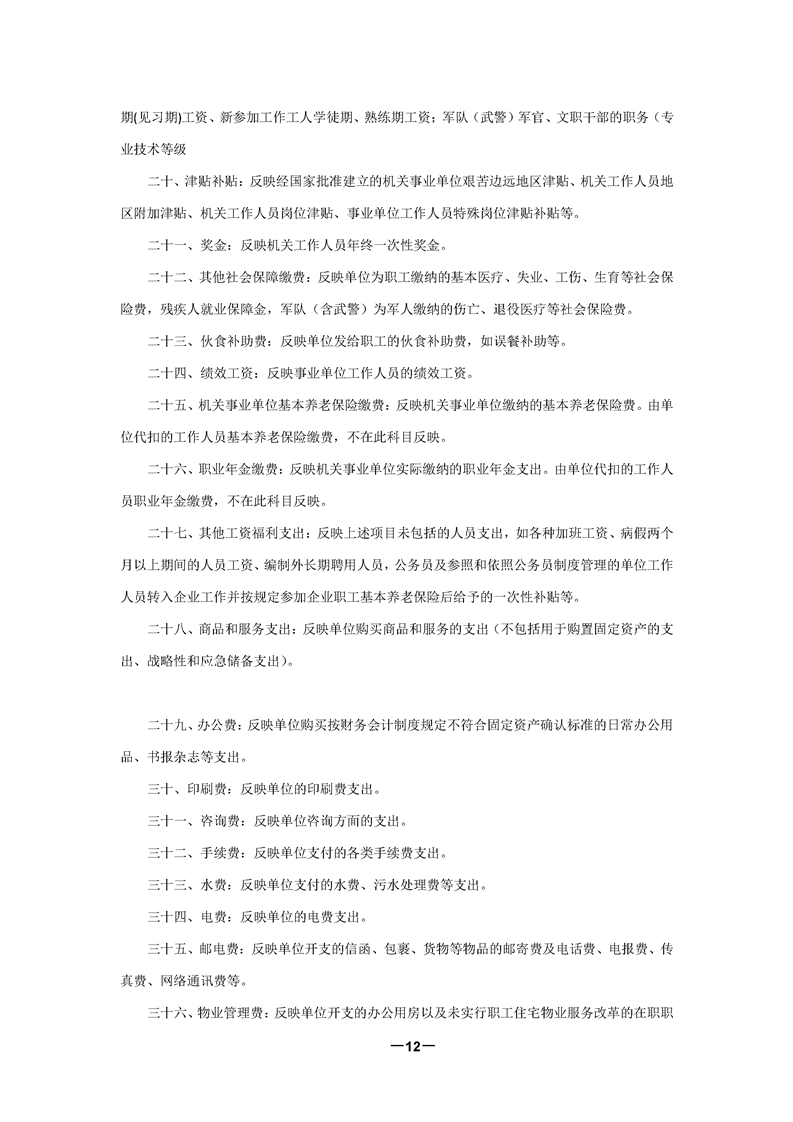 期(见习期)工资、新参加工作工人学徒期、熟练期工资；军队（武警）军官、文职干部的职务（专业技术等级

二十、津贴补贴：反映经国家批准建立的机关事业单位艰苦边远地区津贴、机关工作人员地区附加津贴、机关工作人员岗位津贴、事业单位工作人员特殊岗位津贴补贴等。

二十一、奖金：反映机关工作人员年终一次性奖金。

二十二、其他社会保障缴费：反映单位为职工缴纳的基本医疗、失业、工伤、生育等社会保险费，残疾人就业保障金，军队（含武警）为军人缴纳的伤亡、退役医疗等社会保险费。

二十三、伙食补助费：反映单位发给职工的伙食补助费，如误餐补助等。

二十四、绩效工资：反映事业单位工作人员的绩效工资。

二十五、机关事业单位基本养老保险缴费：反映机关事业单位缴纳的基本养老保险费。由单位代扣的工作人员基本养老保险缴费，不在此科目反映。

二十六、职业年金缴费：反映机关事业单位实际缴纳的职业年金支出。由单位代扣的工作人员职业年金缴费，不在此科目反映。

二十七、其他工资福利支出：反映上述项目未包括的人员支出，如各种加班工资、病假两个月以上期间的人员工资、编制外长期聘用人员，公务员及参照和依照公务员制度管理的单位工作人员转入企业工作并按规定参加企业职工基本养老保险后给予的一次性补贴等。

二十八、商品和服务支出：反映单位购买商品和服务的支出（不包括用于购置固定资产的支出、战略性和应急储备支出）。

二十九、办公费：反映单位购买按财务会计制度规定不符合固定资产确认标准的日常办公用品、书报杂志等支出。

三十、印刷费：反映单位的印刷费支出。

三十一、咨询费：反映单位咨询方面的支出。

三十二、手续费：反映单位支付的各类手续费支出。

三十三、水费：反映单位支付的水费、污水处理费等支出。

三十四、电费：反映单位的电费支出。

三十五、邮电费：反映单位开支的信函、包裹、货物等物品的邮寄费及电话费、电报费、传真费、网络通讯费等。

三十六、物业管理费：反映单位开支的办公用房以及未实行职工住宅物业服务改革的在职职

—12—